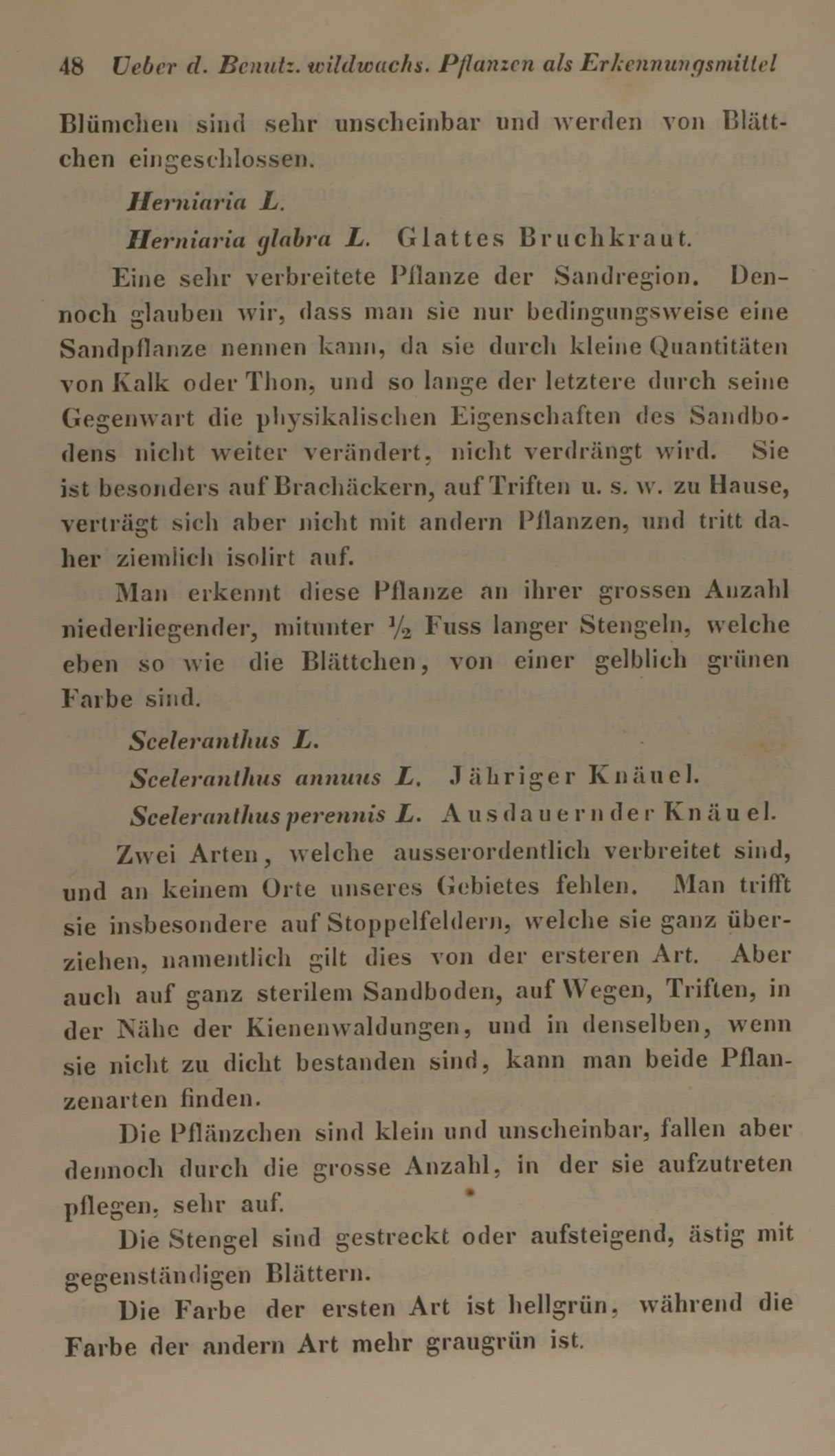 48 Ueber d. Benutz. wildwachs. Pflanzen als Erkennungsmittel

Blümchen sind sehr unscheinbar und werden von Blättchen eingeschlossen.

Herniaria L.

Herniaria glabra L. Glattes Bruchkraut.

Eine sehr verbreitete Pflanze der Sandregion. Dennoch glauben wir, dass man sie nur bedingungsweise eine Sandpflanze nennen kann, da sie durch kleine Quantitäten von Kalk oder Thon, und so lange der letztere durch seine Gegenwart die physikalischen Eigenschaften des Sandbodens nicht weiter verändert, nicht verdrängt wird. Sie ist besonders auf Brachäckern, auf Triften u. s. w. zu Hause, verträgt sich aber nicht mit andern Pflanzen, und tritt daher ziemlich isolirt auf.

Man erkennt diese Pflanze an ihrer grossen Anzahl niederliegender, mitunter $\frac{1}{2}$ Fuss langer Stengeln, welche eben so wie die Blättchen, von einer gelblich grünen Farbe sind.

Sceleranthus L.

Sceleranthus annuus L. Jähriger Knäuel.

Sceleranthus perennis L. Ausdauernder Knäuel.

Zwei Arten, welche ausserordentlich verbreitet sind, und an keinem Orte unseres Gebietes fehlen. Man trifft sie insbesondere auf Stoppelfeldern, welche sie ganz überziehen, namentlich gilt dies von der ersteren Art. Aber auch auf ganz sterilem Sandboden, auf Wegen, Triften, in der Nähe der Kienenwaldungen, und in denselben, wenn sie nicht zu dicht bestanden sind, kann man beide Pflanzenarten finden.

Die Pflänzchen sind klein und unscheinbar, fallen aber dennoch durch die grosse Anzahl, in der sie aufzutreten pflegen, sehr auf.

Die Stengel sind gestreckt oder aufsteigend, ästig mit gegenständigen Blättern.

Die Farbe der ersten Art ist hellgrün, während die Farbe der andern Art mehr graugrün ist.